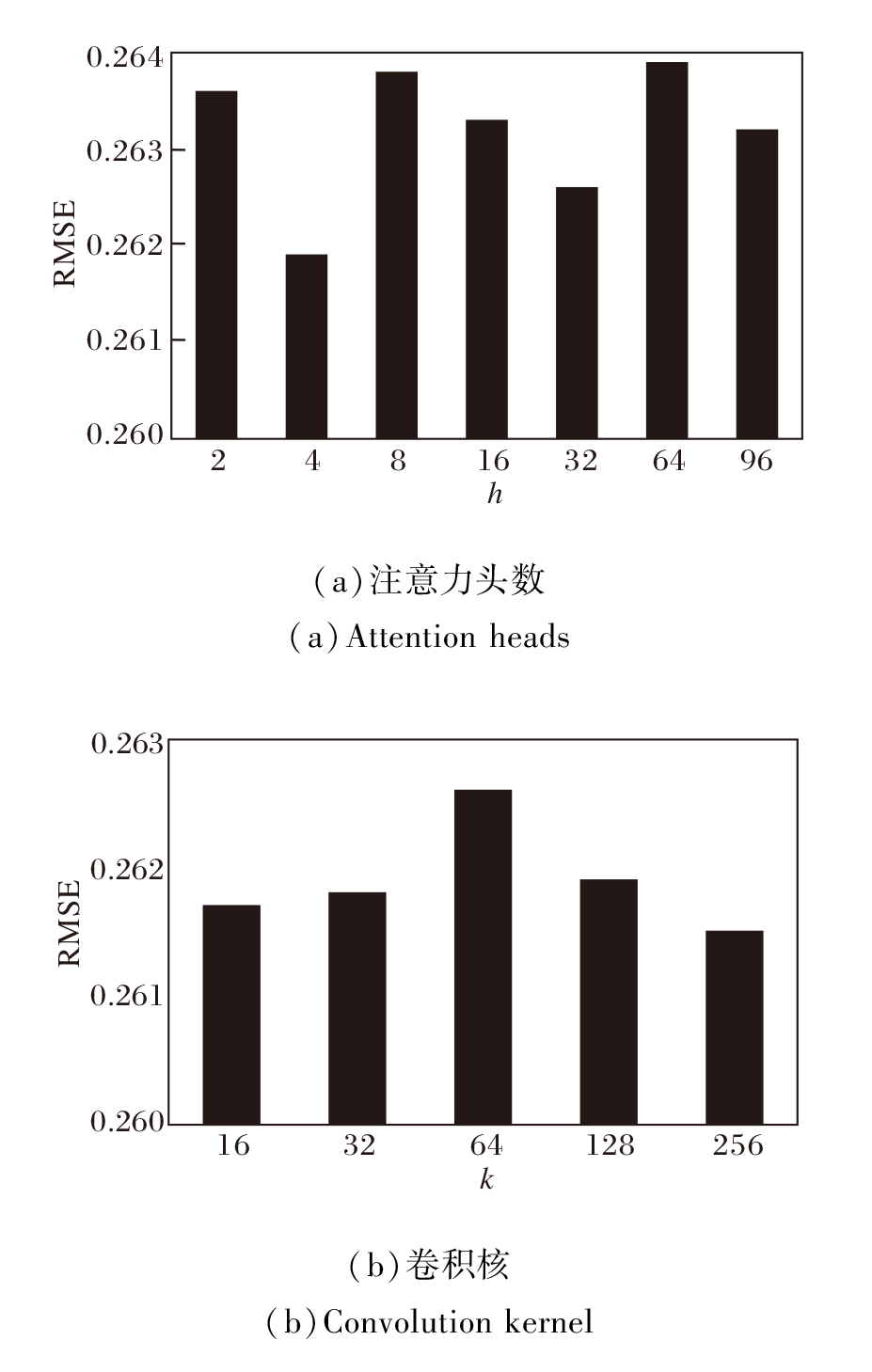 0.264
0.263
0.262
0.261
0.260
RMSE
2 4 8 16 32 64 96
$h$

(a)注意力头数
(a) Attention heads

0.263
0.262
0.261
0.260
RMSE
16 32 64 128 256
$k$

(b)卷积核
(b) Convolution kernel